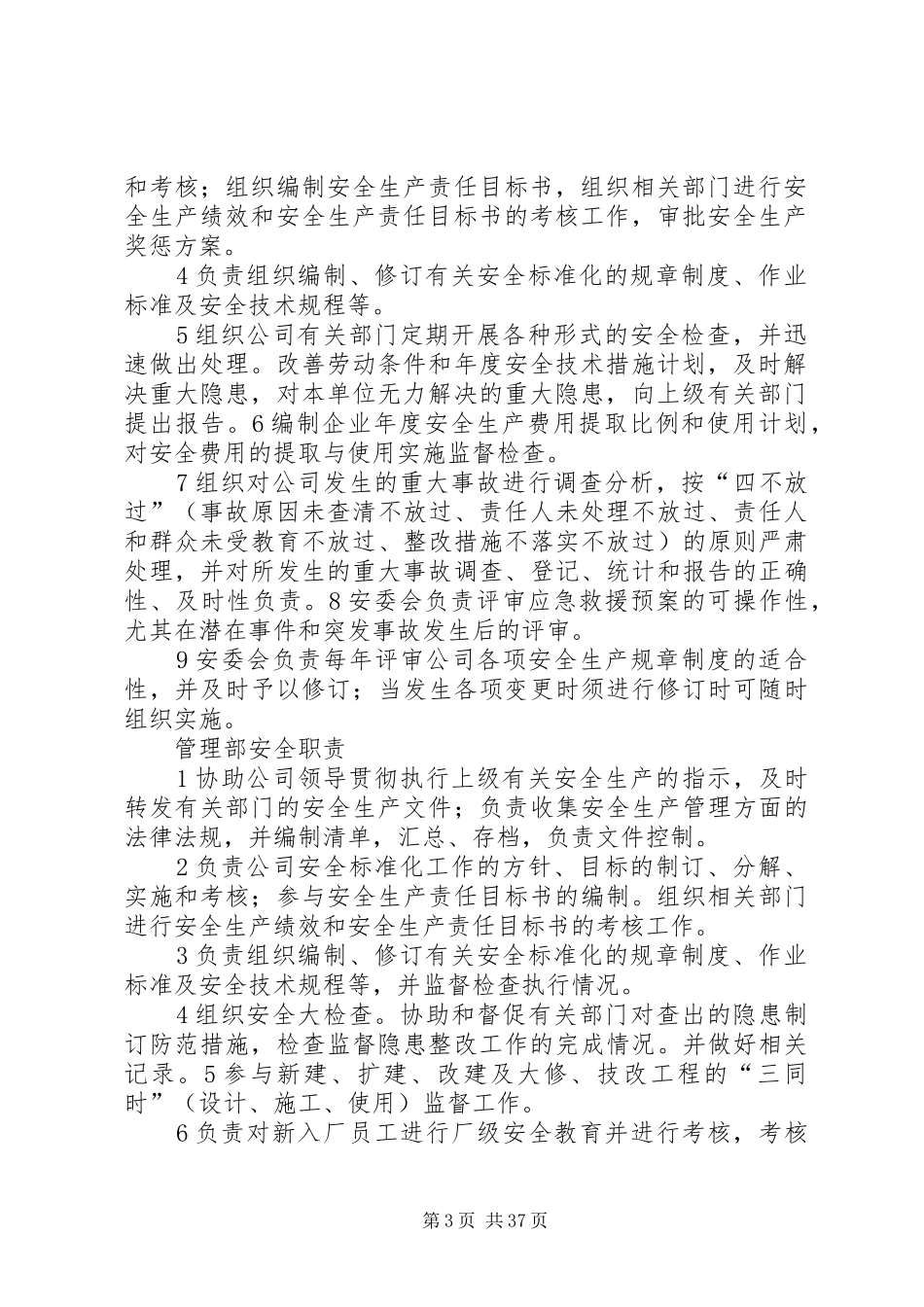 和考核；组织编制安全生产责任目标书，组织相关部门进行安全生产绩效和安全生产责任目标书的考核工作，审批安全生产奖惩方案。

4 负责组织编制、修订有关安全标准化的规章制度、作业标准及安全技术规程等。

5 组织公司有关部门定期开展各种形式的安全检查，并迅速做出处理。改善劳动条件和年度安全技术措施计划，及时解决重大隐患，对本单位无力解决的重大隐患，向上级有关部门提出报告。6 编制企业年度安全生产费用提取比例和使用计划，对安全费用的提取与使用实施监督检查。

7 组织对公司发生的重大事故进行调查分析，按“四不放过”（事故原因未查清不放过、责任人未处理不放过、责任人和群众未受教育不放过、整改措施不落实不放过）的原则严肃处理，并对所发生的重大事故调查、登记、统计和报告的正确性、及时性负责。8 安委会负责评审应急救援预案的可操作性，尤其在潜在事件和突发事故发生后的评审。

9 安委会负责每年评审公司各项安全生产规章制度的适合性，并及时予以修订；当发生各项变更时须进行修订时可随时组织实施。

管理部安全职责

1 协助公司领导贯彻执行上级有关安全生产的指示，及时转发有关部门的安全生产文件；负责收集安全生产管理方面的法律法规，并编制清单，汇总、存档，负责文件控制。

2 负责公司安全标准化工作的方针、目标的制订、分解、实施和考核；参与安全生产责任目标书的编制。组织相关部门进行安全生产绩效和安全生产责任目标书的考核工作。

3 负责组织编制、修订有关安全标准化的规章制度、作业标准及安全技术规程等，并监督检查执行情况。

4 组织安全大检查。协助和督促有关部门对查出的隐患制订防范措施，检查监督隐患整改工作的完成情况。并做好相关记录。5 参与新建、扩建、改建及大修、技改工程的“三同时”（设计、施工、使用）监督工作。

6 负责对新入厂员工进行厂级安全教育并进行考核，考核

第 3 页 共 37 页